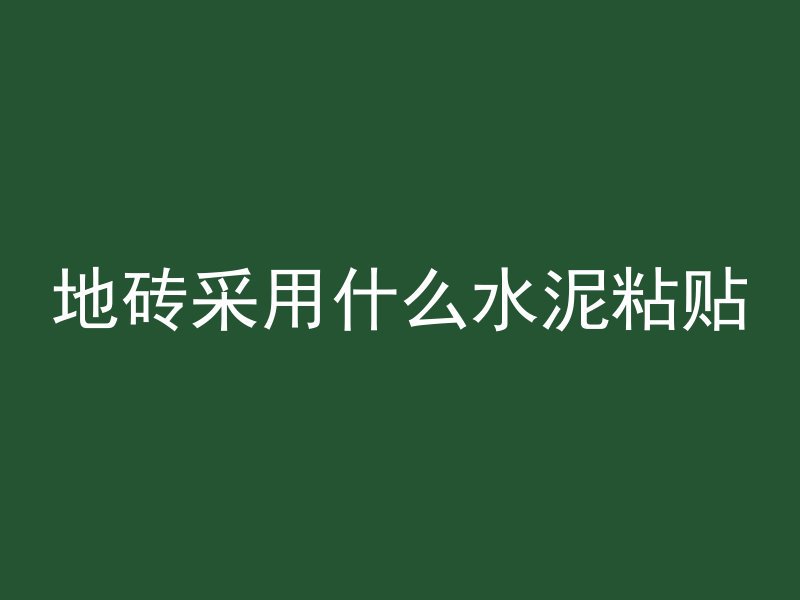 地砖采用什么水泥粘贴